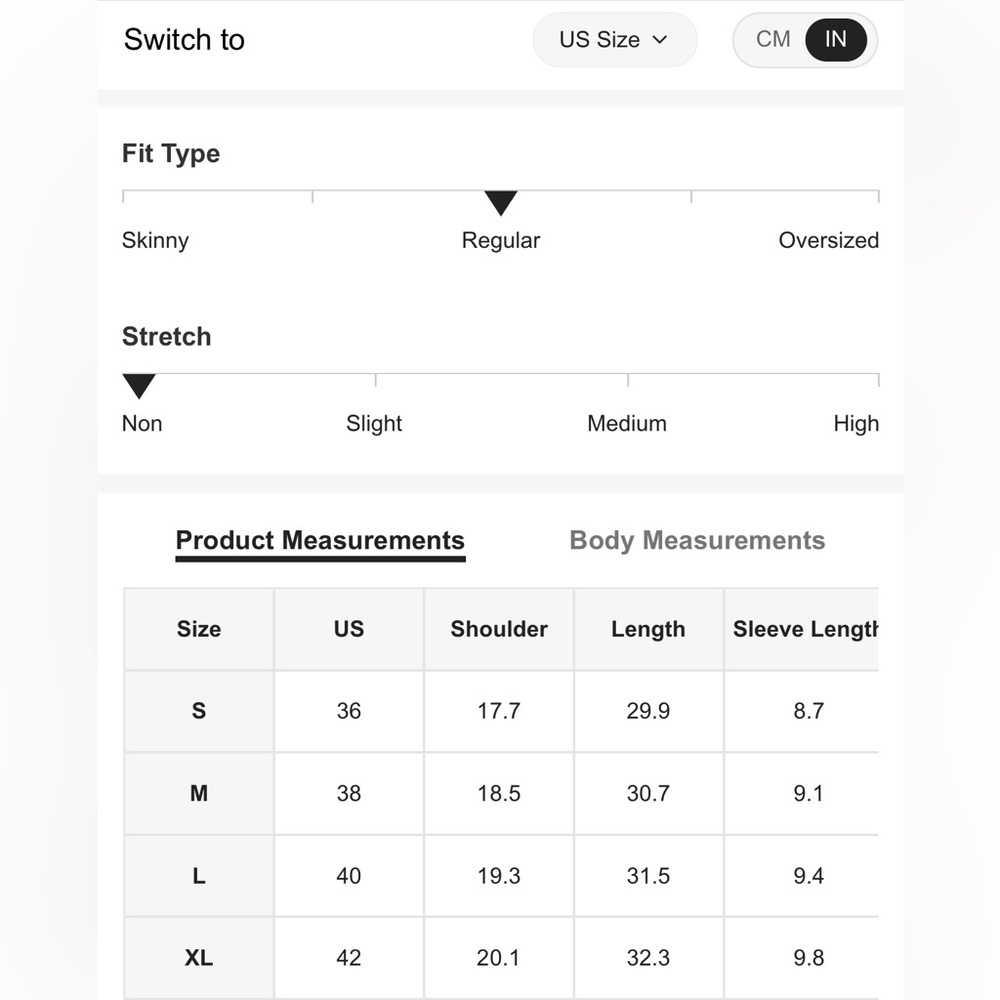 Switch to US Size CM IN

Fit Type

Skinny Regular Oversized

Stretch

Non Slight Medium High

Product Measurements Body Measurements

| Size | US | Shoulder | Length | Sleeve Length |
|---|---|---|---|---|
| S | 36 | 17.7 | 29.9 | 8.7 |
| M | 38 | 18.5 | 30.7 | 9.1 |
| L | 40 | 19.3 | 31.5 | 9.4 |
| XL | 42 | 20.1 | 32.3 | 9.8 |